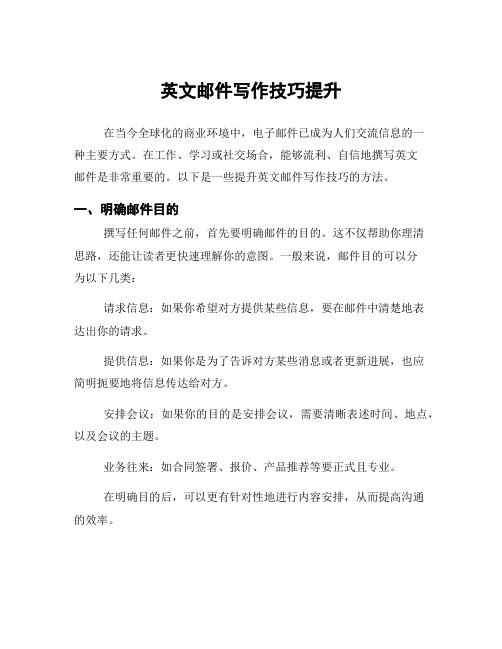 英文邮件写作技巧提升

在当今全球化的商业环境中，电子邮件已成为人们交流信息的一种主要方式。在工作、学习或社交场合，能够流利、自信地撰写英文邮件是非常重要的。以下是一些提升英文邮件写作技巧的方法。

一、明确邮件目的

撰写任何邮件之前，首先要明确邮件的目的。这不仅帮助你理清思路，还能让读者更快速理解你的意图。一般来说，邮件目的可以分为以下几类：

请求信息：如果你希望对方提供某些信息，要在邮件中清楚地表达出你的请求。

提供信息：如果你是为了告诉对方某些消息或者更新进展，也应简明扼要地将信息传达给对方。

安排会议：如果你的目的是安排会议，需要清晰表述时间、地点，以及会议的主题。

业务往来：如合同签署、报价、产品推荐等要正式且专业。

在明确目的后，可以更有针对性地进行内容安排，从而提高沟通的效率。